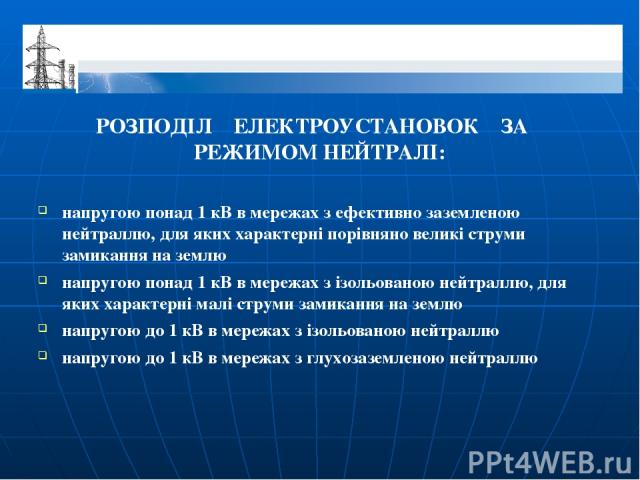 РОЗПОДІЛ ЕЛЕКТРОУСТАНОВОК ЗА РЕЖИМОМ НЕЙТРАЛІ:

напругою понад 1 кВ в мережах з ефективно заземленою нейтраллю, для яких характерні порівняно великі струми замикання на землю

напругою понад 1 кВ в мережах з ізольованою нейтраллю, для яких характерні малі струми замикання на землю

напругою до 1 кВ в мережах з ізольованою нейтраллю

напругою до 1 кВ в мережах з глухозаземленою нейтраллю

PPt4WEB.ru